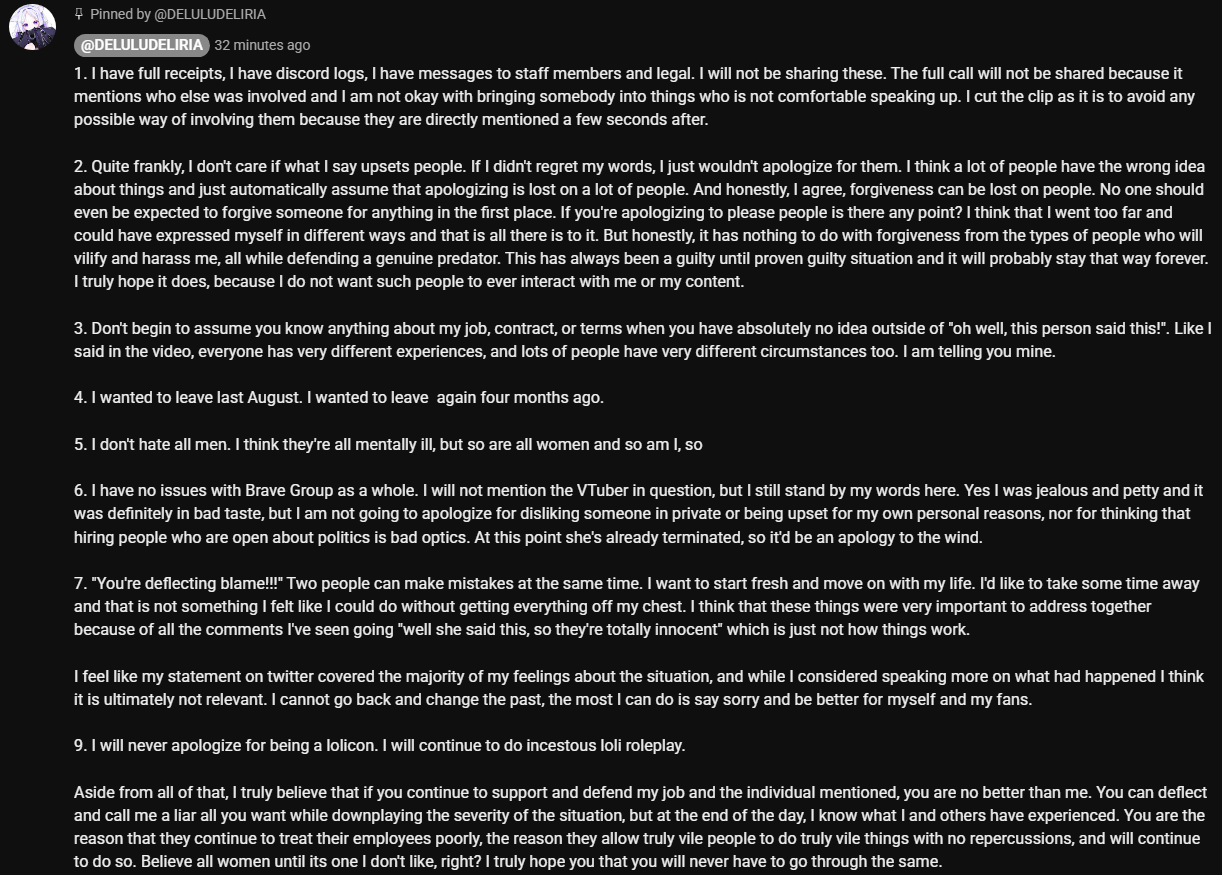 Pinned by @DELULUDELIRIA

@DELULUDELIRIA 32 minutes ago

1. I have full receipts, I have discord logs, I have messages to staff members and legal. I will not be sharing these. The full call will not be shared because it mentions who else was involved and I am not okay with bringing somebody into things who is not comfortable speaking up. I cut the clip as it is to avoid any possible way of involving them because they are directly mentioned a few seconds after.

2. Quite frankly, I don't care if what I say upsets people. If I didn't regret my words, I just wouldn't apologize for them. I think a lot of people have the wrong idea about things and just automatically assume that apologizing is lost on a lot of people. And honestly, I agree, forgiveness can be lost on people. No one should even be expected to forgive someone for anything in the first place. If you're apologizing to please people is there any point? I think that I went too far and could have expressed myself in different ways and that is all there is to it. But honestly, it has nothing to do with forgiveness from the types of people who will vilify and harass me, all while defending a genuine predator. This has always been a guilty until proven guilty situation and it will probably stay that way forever. I truly hope it does, because I do not want such people to ever interact with me or my content.

3. Don't begin to assume you know anything about my job, contract, or terms when you have absolutely no idea outside of "oh well, this person said this!". Like I said in the video, everyone has very different experiences, and lots of people have very different circumstances too. I am telling you mine.

4. I wanted to leave last August. I wanted to leave again four months ago.

5. I don't hate all men. I think they're all mentally ill, but so are all women and so am I, so

6. I have no issues with Brave Group as a whole. I will not mention the VTuber in question, but I still stand by my words here. Yes I was jealous and petty and it was definitely in bad taste, but I am not going to apologize for disliking someone in private or being upset for my own personal reasons, nor for thinking that hiring people who are open about politics is bad optics. At this point she's already terminated, so it'd be an apology to the wind.

7. "You're deflecting blame!!!" Two people can make mistakes at the same time. I want to start fresh and move on with my life. I'd like to take some time away and that is not something I felt like I could do without getting everything off my chest. I think that these things were very important to address together because of all the comments I've seen going "well she said this, so they're totally innocent" which is just not how things work.

I feel like my statement on twitter covered the majority of my feelings about the situation, and while I considered speaking more on what had happened I think it is ultimately not relevant. I cannot go back and change the past, the most I can do is say sorry and be better for myself and my fans.

9. I will never apologize for being a lolicon. I will continue to do incestous loli roleplay.

Aside from all of that, I truly believe that if you continue to support and defend my job and the individual mentioned, you are no better than me. You can deflect and call me a liar all you want while downplaying the severity of the situation, but at the end of the day, I know what I and others have experienced. You are the reason that they continue to treat their employees poorly, the reason they allow truly vile people to do truly vile things with no repercussions, and will continue to do so. Believe all women until its one I don't like, right? I truly hope you that you will never have to go through the same.